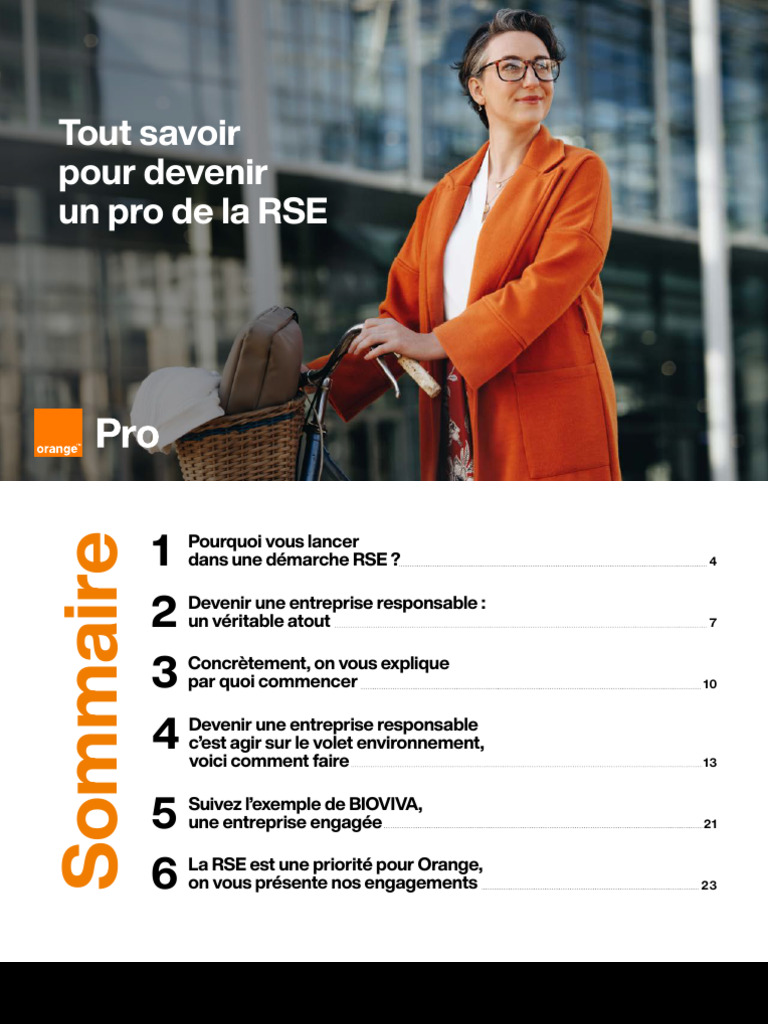 Tout savoir pour devenir un pro de la RSE

orange™ Pro

Sommaire

1 Pourquoi vous lancer dans une démarche RSE ? 4

2 Devenir une entreprise responsable : un véritable atout 7

3 Concrètement, on vous explique par quoi commencer 10

4 Devenir une entreprise responsable c'est agir sur le volet environnement, voici comment faire 13

5 Suivez l'exemple de BIOVIVA, une entreprise engagée 21

6 La RSE est une priorité pour Orange, on vous présente nos engagements 23